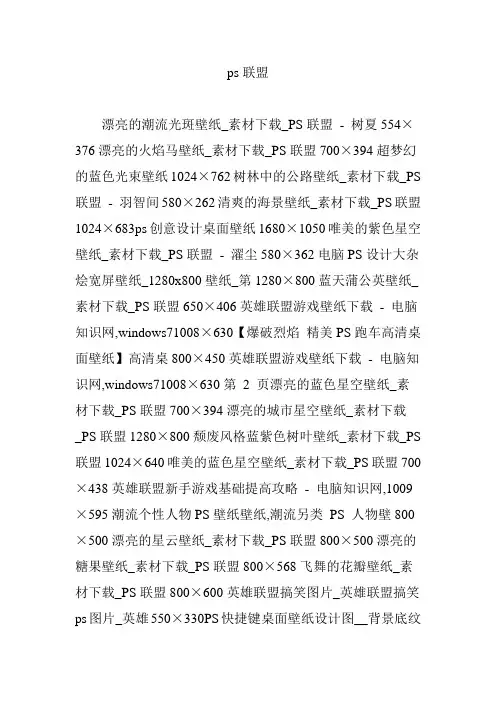 ps 联盟

漂亮的潮流光斑壁纸_素材下载_PS 联盟 - 树夏 554×376 漂亮的火焰马壁纸_素材下载_PS 联盟 700×394 超梦幻的蓝色光束壁纸 1024×762 树林中的公路壁纸_素材下载_PS 联盟 - 羽智间 580×262 清爽的海景壁纸_素材下载_PS 联盟 1024×683ps 创意设计桌面壁纸 1680×1050 唯美的紫色星空壁纸_素材下载_PS 联盟 - 濯尘 580×362 电脑 PS 设计大杂烩宽屏壁纸_1280x800 壁纸_第 1280×800 蓝天蒲公英壁纸_素材下载_PS 联盟 650×406 英雄联盟游戏壁纸下载 - 电脑知识网,windows71008×630【爆破烈焰 精美 PS 跑车高清桌面壁纸】高清桌 800×450 英雄联盟游戏壁纸下载 - 电脑知识网,windows71008×630 第 2 页漂亮的蓝色星空壁纸_素材下载_PS 联盟 700×394 漂亮的城市星空壁纸_素材下载_PS 联盟 1280×800 颓废风格蓝紫色树叶壁纸_素材下载_PS 联盟 1024×640 唯美的蓝色星空壁纸_素材下载_PS 联盟 700×438 英雄联盟新手游戏基础提高攻略 - 电脑知识网,1009×595 潮流个性人物 PS 壁纸壁纸,潮流另类 PS 人物壁 800×500 漂亮的星云壁纸_素材下载_PS 联盟 800×500 漂亮的糖果壁纸_素材下载_PS 联盟 800×568 飞舞的花瓣壁纸_素材下载_PS 联盟 800×600 英雄联盟搞笑图片_英雄联盟搞笑 ps 图片_英雄 550×330PS 快捷键桌面壁纸设计图__背景底纹